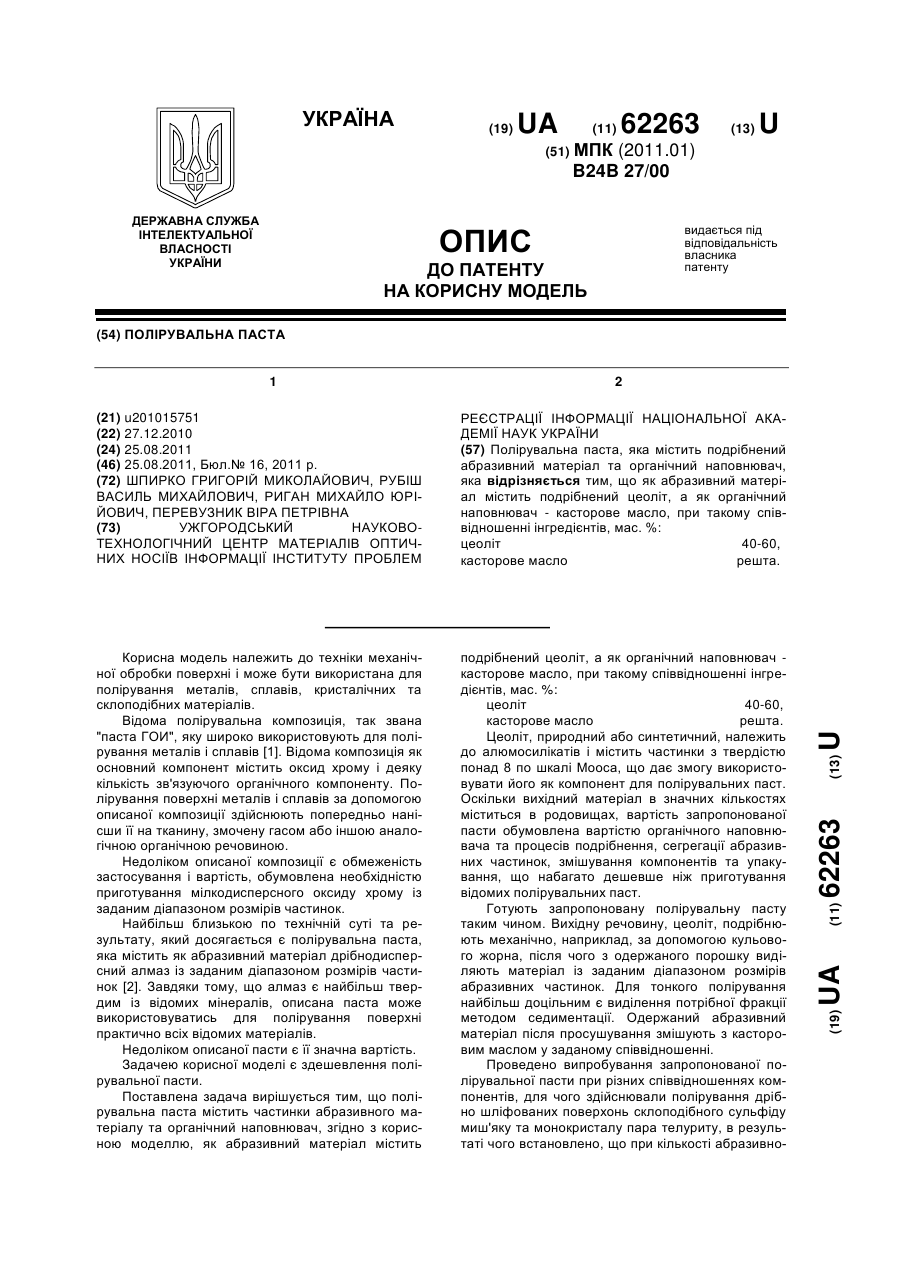 УКРАЇНА

(19) UA (11) 62263 (13) U

(51) МПК (2011.01)
B24B 27/00

ДЕРЖАВНА СЛУЖБА ІНТЕЛЕКТУАЛЬНОЇ ВЛАСНОСТІ УКРАЇНИ

ОПИС
ДО ПАТЕНТУ
НА КОРИСНУ МОДЕЛЬ

видається під відповідальність власника патенту

(54) ПОЛІРУВАЛЬНА ПАСТА

1

(21) u201015751
(22) 27.12.2010
(24) 25.08.2011
(46) 25.08.2011, Бюл.№ 16, 2011 р.
(72) ШПИРКО ГРИГОРІЙ МИКОЛАЙОВИЧ, РУБІШ ВАСИЛЬ МИХАЙЛОВИЧ, РИГАН МИХАЙЛО ЮРІЙОВИЧ, ПЕРЕВУЗНИК ВІРА ПЕТРІВНА
(73) УЖГОРОДСЬКИЙ НАУКОВО-ТЕХНОЛОГІЧНИЙ ЦЕНТР МАТЕРІАЛІВ ОПТИЧНИХ НОСІЇВ ІНФОРМАЦІЇ ІНСТИТУТУ ПРОБЛЕМ

2

РЕЄСТРАЦІЇ ІНФОРМАЦІЇ НАЦІОНАЛЬНОЇ АКАДЕМІЇ НАУК УКРАЇНИ
(57) Полірувальна паста, яка містить подрібнений абразивний матеріал та органічний наповнювач, яка відрізняється тим, що як абразивний матеріал містить подрібнений цеоліт, а як органічний наповнювач - касторове масло, при такому співвідношенні інгредієнтів, мас. %:
цеоліт 40-60,
касторове масло решта.

Корисна модель належить до техніки механічної обробки поверхні і може бути використана для полірування металів, сплавів, кристалічних та склоподібних матеріалів.

Відома полірувальна композиція, так звана "паста ГОИ", яку широко використовують для полірування металів і сплавів [1]. Відома композиція як основний компонент містить оксид хрому і деяку кількість зв'язуючого органічного компоненту. Полірування поверхні металів і сплавів за допомогою описаної композиції здійснюють попередньо нанісши її на тканину, змочену гасом або іншою аналогічною органічною речовиною.

Недоліком описаної композиції є обмеженість застосування і вартість, обумовлена необхідністю приготування мілкодисперсного оксиду хрому із заданим діапазоном розмірів частинок.

Найбільш близькою по технічній суті та результату, який досягається є полірувальна паста, яка містить як абразивний матеріал дрібнодисперсний алмаз із заданим діапазоном розмірів частинок [2]. Завдяки тому, що алмаз є найбільш твердим із відомих мінералів, описана паста може використовуватись для полірування поверхні практично всіх відомих матеріалів.

Недоліком описаної пасти є її значна вартість.

Задачею корисної моделі є здешевлення полірувальної пасти.

Поставлена задача вирішується тим, що полірувальна паста містить частинки абразивного матеріалу та органічний наповнювач, згідно з корисною моделлю, як абразивний матеріал містить подрібнений цеоліт, а як органічний наповнювач - касторове масло, при такому співвідношенні інгредієнтів, мас. %:
цеоліт 40-60,
касторове масло решта.

Цеоліт, природний або синтетичний, належить до алюмосилікатів і містить частинки з твердістю понад 8 по шкалі Мооса, що дає змогу використовувати його як компонент для полірувальних паст. Оскільки вихідний матеріал в значних кількостях міститься в родовищах, вартість запропонованої пасти обумовлена вартістю органічного наповнювача та процесів подрібнення, сегрегації абразивних частинок, змішування компонентів та упакування, що набагато дешевше ніж приготування відомих полірувальних паст.

Готують запропоновану полірувальну пасту таким чином. Вихідну речовину, цеоліт, подрібнюють механічно, наприклад, за допомогою кульового жорна, після чого з одержаного порошку виділяють матеріал із заданим діапазоном розмірів абразивних частинок. Для тонкого полірування найбільш доцільним є виділення потрібної фракції методом седиментації. Одержаний абразивний матеріал після просушування змішують з касторовим маслом у заданому співвідношенні.

Проведено випробування запропонованої полірувальної пасти при різних співвідношеннях компонентів, для чого здійснювали полірування дрібно шліфованих поверхонь склоподібного сульфіду миш'яку та монокристалу пара телуриту, в результаті чого встановлено, що при кількості абразивно-

(19) UA (11) 62263 (13) U